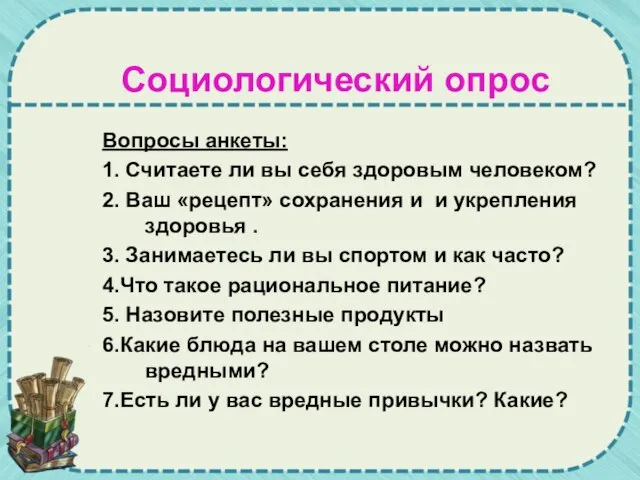 Социологический опрос

Вопросы анкеты:
1. Считаете ли вы себя здоровым человеком?
2. Ваш «рецепт» сохранения и и укрепления здоровья .
3. Занимаетесь ли вы спортом и как часто?
4.Что такое рациональное питание?
5. Назовите полезные продукты
6.Какие блюда на вашем столе можно назвать вредными?
7.Есть ли у вас вредные привычки? Какие?